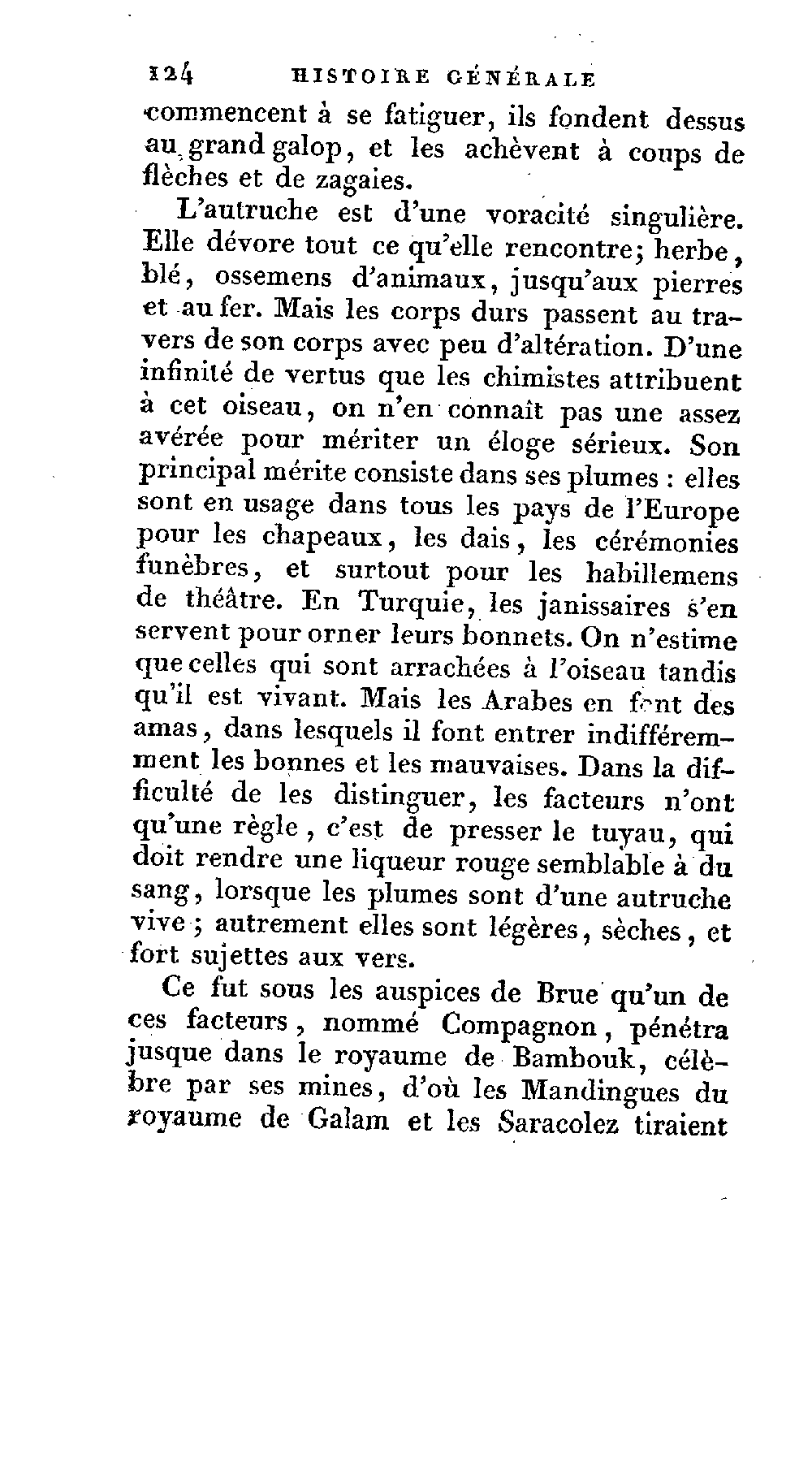 124 HISTOIRE GÉNÉRALE

commencent à se fatiguer, ils fondent dessus au grand galop, et les achèvent à coups de flèches et de zagaies.

L'autruche est d'une voracité singulière. Elle dévore tout ce qu'elle rencontre; herbe, blé, ossemens d'animaux, jusqu'aux pierres et au fer. Mais les corps durs passent au travers de son corps avec peu d'altération. D'une infinité de vertus que les chimistes attribuent à cet oiseau, on n'en connaît pas une assez avérée pour mériter un éloge sérieux. Son principal mérite consiste dans ses plumes : elles sont en usage dans tous les pays de l'Europe pour les chapeaux, les dais, les cérémonies funèbres, et surtout pour les habillemens de théâtre. En Turquie, les janissaires s'en servent pour orner leurs bonnets. On n'estime que celles qui sont arrachées à l'oiseau tandis qu'il est vivant. Mais les Arabes en font des amas, dans lesquels il font entrer indifféremment les bonnes et les mauvaises. Dans la difficulté de les distinguer, les facteurs n'ont qu'une règle, c'est de presser le tuyau, qui doit rendre une liqueur rouge semblable à du sang, lorsque les plumes sont d'une autruche vive; autrement elles sont légères, sèches, et fort sujettes aux vers.

Ce fut sous les auspices de Brue qu'un de ces facteurs, nommé Compagnon, pénétra jusque dans le royaume de Bambouk, célèbre par ses mines, d'où les Mandingues du royaume de Galam et les Saracolez tiraient